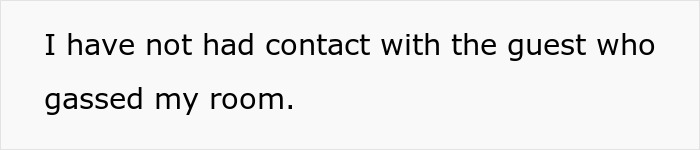 I have not had contact with the guest who gassed my room.